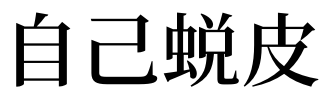 自己蜕皮